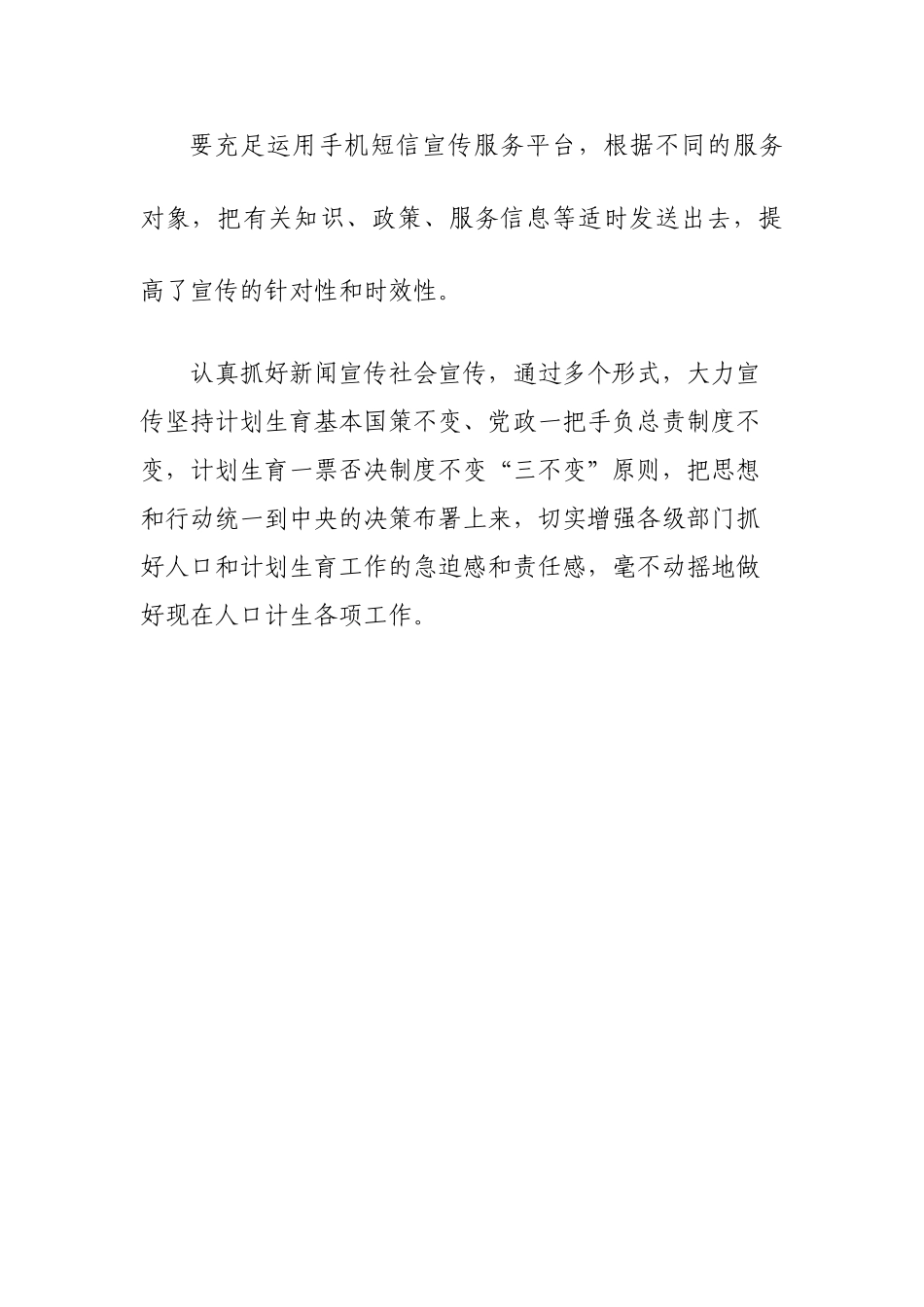 要充足运用手机短信宣传服务平台，根据不同的服务对象，把有关知识、政策、服务信息等适时发送出去，提高了宣传的针对性和时效性。

认真抓好新闻宣传社会宣传，通过多个形式，大力宣传坚持计划生育基本国策不变、党政一把手负总责制度不变，计划生育一票否决制度不变“三不变”原则，把思想和行动统一到中央的决策布署上来，切实增强各级部门抓好人口和计划生育工作的急迫感和责任感，毫不动摇地做好现在人口计生各项工作。